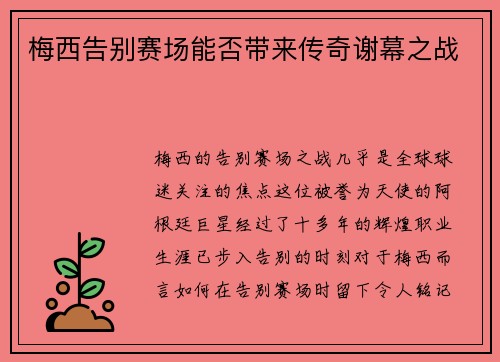 梅西告别赛场能否带来传奇谢幕之战

梅西的告别赛场之战几乎是全球球迷关注的焦点这位被誉为天使的阿根廷巨星经过了十多年的辉煌职业生涯已步入告别的时刻对于梅西而言如何在告别赛场时留下令人铭记